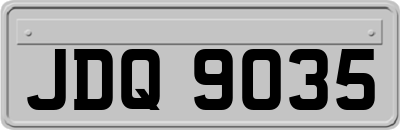 JDQ 9035